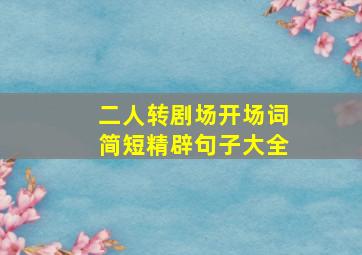 二人转剧场开场词
简短精辟句子大全